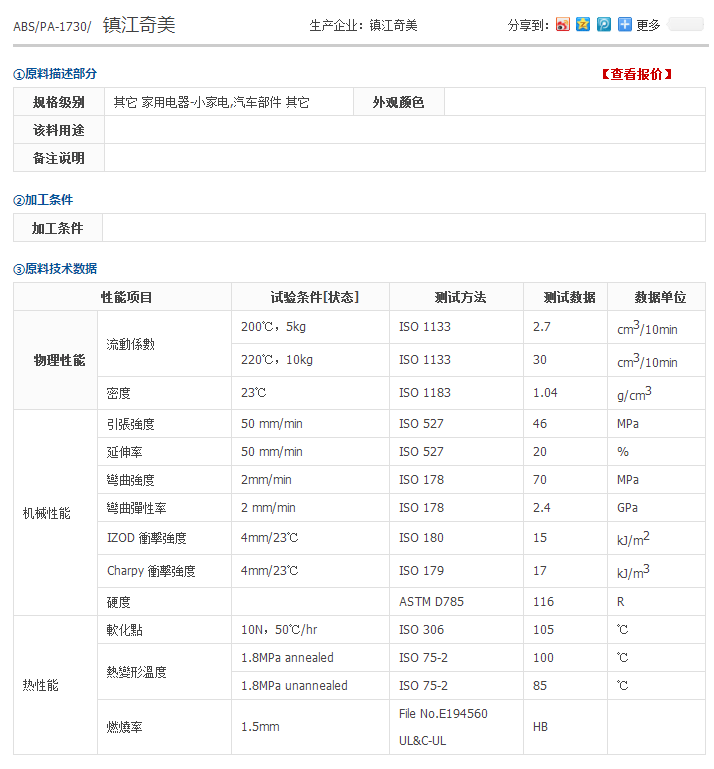 ABS/PA-1730/ 镇江奇美 生产企业：镇江奇美 分享到： 更多

①原料描述部分 【查看报价】

| 规格级别 | 其它 家用电器-小家电,汽车部件 其它 | 外观颜色 | |
|---|---|---|---|
| 该料用途 | | | |
| 备注说明 | | | |

②加工条件

| 加工条件 | |
|---|---|

③原料技术数据

| 性能项目 | | 试验条件[状态] | 测试方法 | 测试数据 | 数据单位 |
|---|---|---|---|---|---|
| 物理性能 | 流動係數 | 200℃，5kg | ISO 1133 | 2.7 | $cm^3/10min$ |
| | | 220℃，10kg | ISO 1133 | 30 | $cm^3/10min$ |
| | 密度 | 23℃ | ISO 1183 | 1.04 | $g/cm^3$ |
| 机械性能 | 引張強度 | 50 mm/min | ISO 527 | 46 | MPa |
| | 延伸率 | 50 mm/min | ISO 527 | 20 | % |
| | 彎曲強度 | 2mm/min | ISO 178 | 70 | MPa |
| | 彎曲彈性率 | 2 mm/min | ISO 178 | 2.4 | GPa |
| | IZOD 衝擊強度 | 4mm/23℃ | ISO 180 | 15 | $kJ/m^2$ |
| | Charpy 衝擊強度 | 4mm/23℃ | ISO 179 | 17 | $kJ/m^3$ |
| | 硬度 | | ASTM D785 | 116 | R |
| 热性能 | 軟化點 | 10N，50℃/hr | ISO 306 | 105 | ℃ |
| | 熱變形溫度 | 1.8MPa annealed | ISO 75-2 | 100 | ℃ |
| | | 1.8MPa unannealed | ISO 75-2 | 85 | ℃ |
| | 燃燒率 | 1.5mm | File No.E194560 UL&C-UL | HB | |